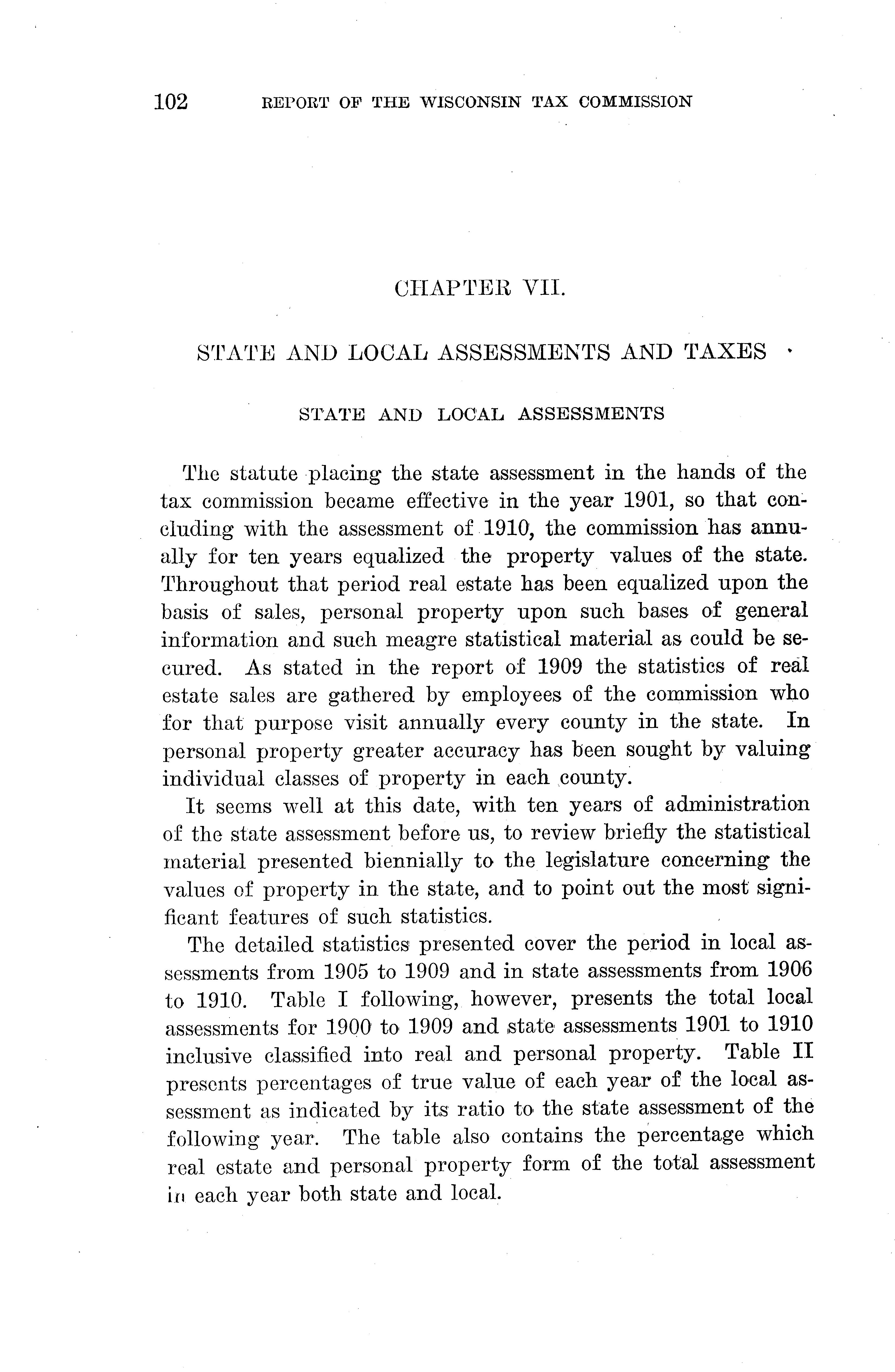 102 REPORT OF THE WISCONSIN TAX COMMISSION

CHAPTER VII.

STATE AND LOCAL ASSESSMENTS AND TAXES

STATE AND LOCAL ASSESSMENTS

The statute placing the state assessment in the hands of the tax commission became effective in the year 1901, so that concluding with the assessment of 1910, the commission has annually for ten years equalized the property values of the state. Throughout that period real estate has been equalized upon the basis of sales, personal property upon such bases of general information and such meagre statistical material as could be secured. As stated in the report of 1909 the statistics of real estate sales are gathered by employees of the commission who for that purpose visit annually every county in the state. In personal property greater accuracy has been sought by valuing individual classes of property in each county.

It seems well at this date, with ten years of administration of the state assessment before us, to review briefly the statistical material presented biennially to the legislature concerning the values of property in the state, and to point out the most significant features of such statistics.

The detailed statistics presented cover the period in local assessments from 1905 to 1909 and in state assessments from 1906 to 1910. Table I following, however, presents the total local assessments for 1900 to 1909 and state assessments 1901 to 1910 inclusive classified into real and personal property. Table II presents percentages of true value of each year of the local assessment as indicated by its ratio to the state assessment of the following year. The table also contains the percentage which real estate and personal property form of the total assessment in each year both state and local.